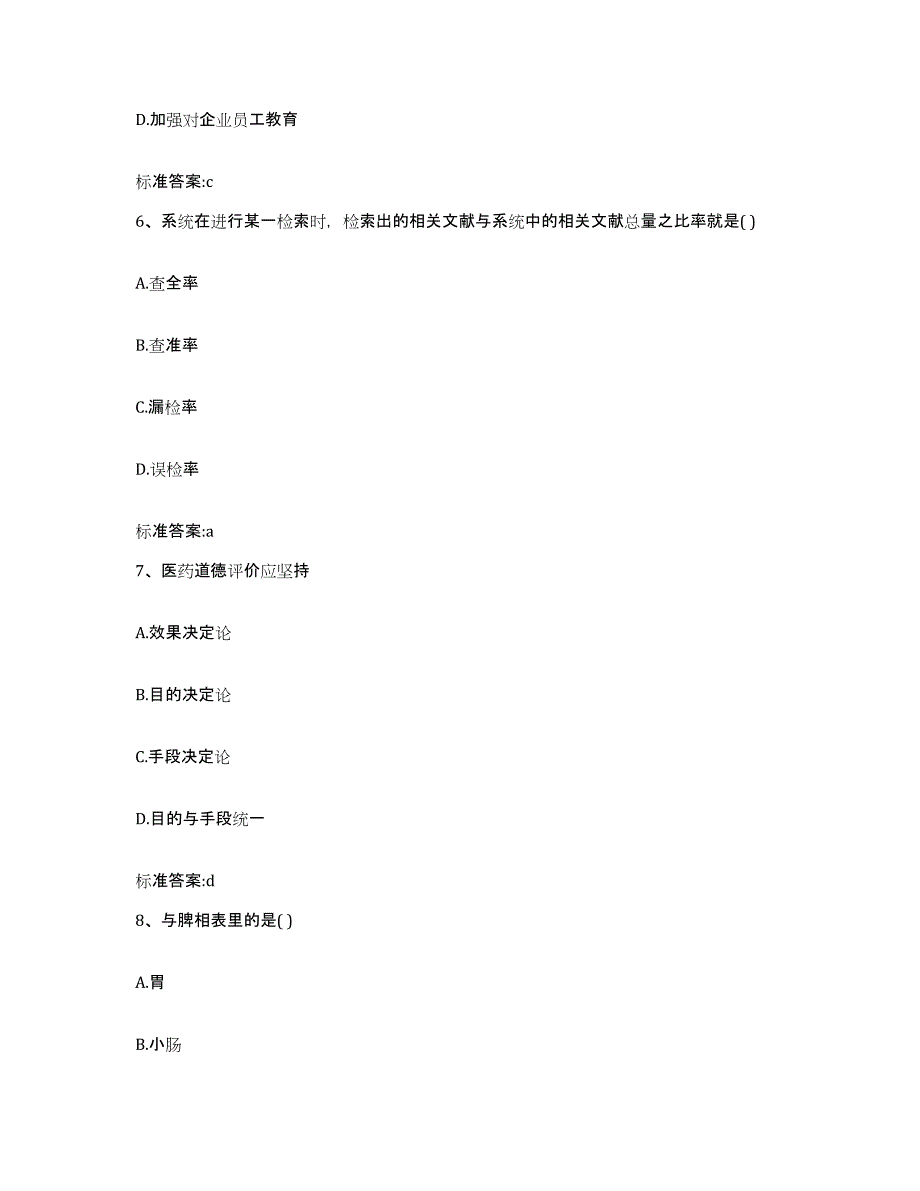 D.加强对企业员工教育

标准答案:c

6、系统在进行某一检索时，检索出的相关文献与系统中的相关文献总量之比率就是( )

A.查全率

B.查准率

C.漏检率

D.误检率

标准答案:a

7、医药道德评价应坚持

A.效果决定论

B.目的决定论

C.手段决定论

D.目的与手段统一

标准答案:d

8、与脾相表里的是( )

A.胃

B.小肠